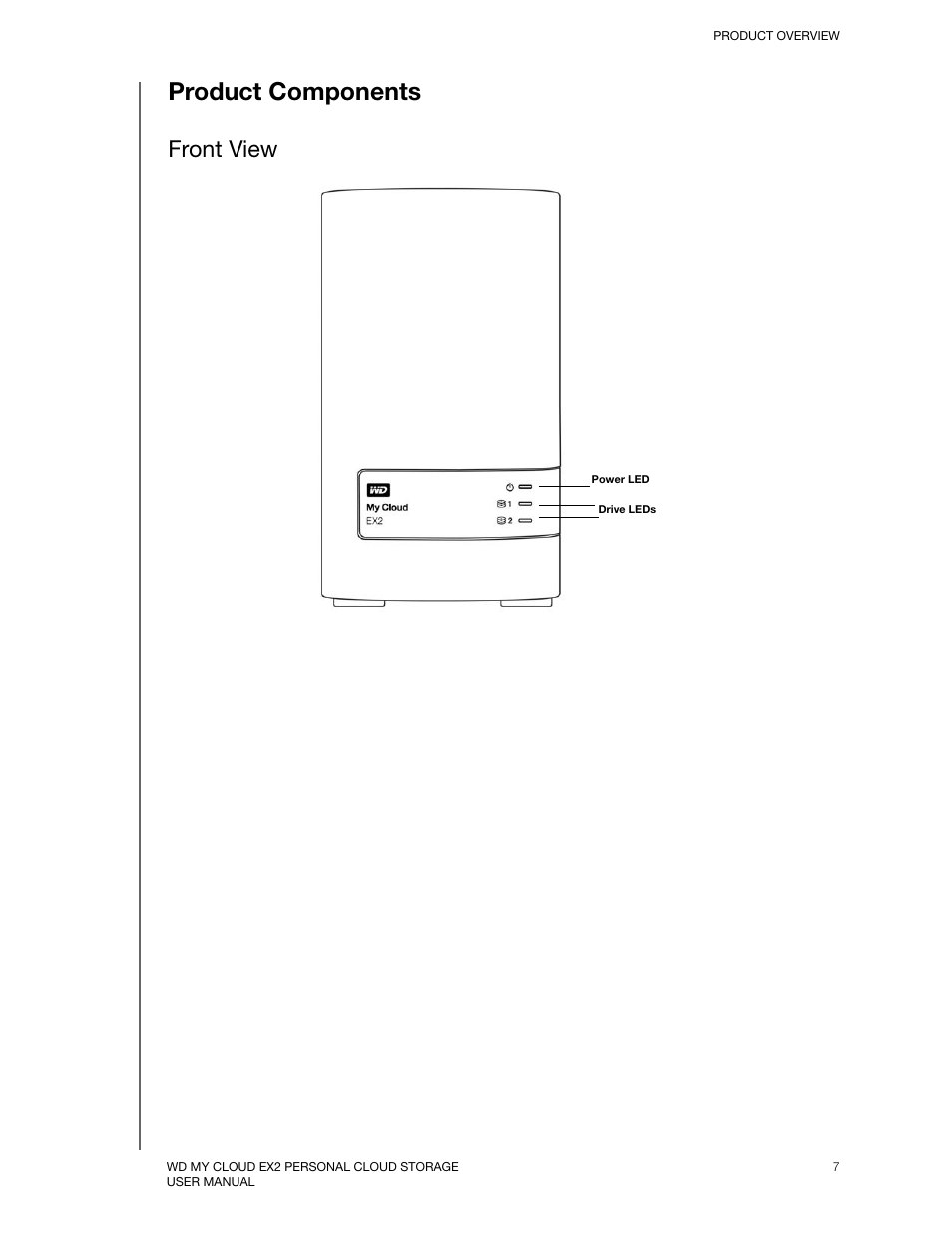 PRODUCT OVERVIEW

Product Components

Front View

WD

My Cloud

EX2

1

2

Power LED

Drive LEDs

WD MY CLOUD EX2 PERSONAL CLOUD STORAGE
USER MANUAL

7